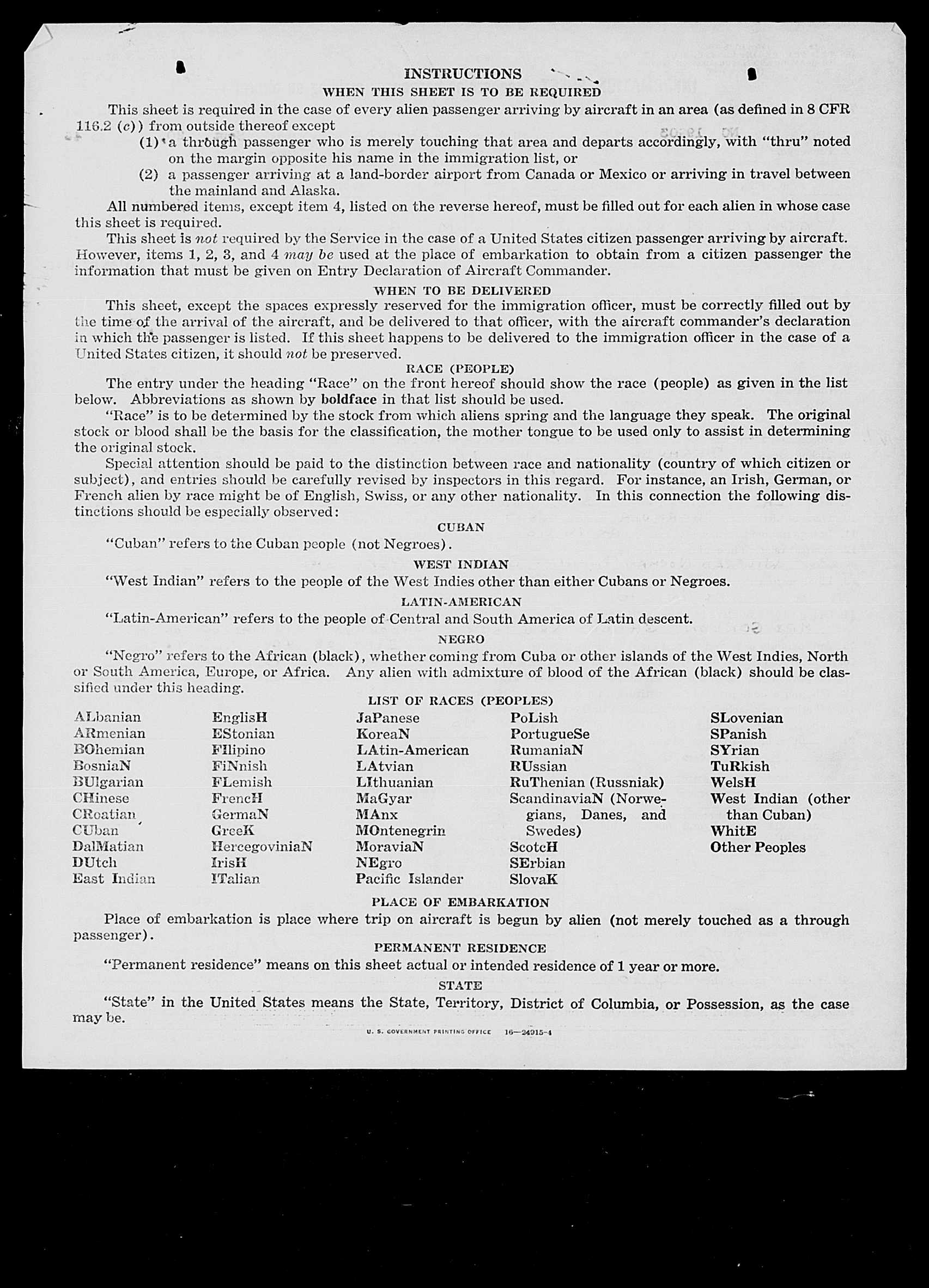 INSTRUCTIONS

WHEN THIS SHEET IS TO BE REQUIRED

This sheet is required in the case of every alien passenger arriving by aircraft in an area (as defined in 8 CFR 116.2 (c)) from outside thereof except

(1) a through passenger who is merely touching that area and departs accordingly, with "thru" noted on the margin opposite his name in the immigration list, or

(2) a passenger arriving at a land-border airport from Canada or Mexico or arriving in travel between the mainland and Alaska.

All numbered items, except item 4, listed on the reverse hereof, must be filled out for each alien in whose case this sheet is required.

This sheet is not required by the Service in the case of a United States citizen passenger arriving by aircraft. However, items 1, 2, 3, and 4 may be used at the place of embarkation to obtain from a citizen passenger the information that must be given on Entry Declaration of Aircraft Commander.

WHEN TO BE DELIVERED

This sheet, except the spaces expressly reserved for the immigration officer, must be correctly filled out by the time of the arrival of the aircraft, and be delivered to that officer, with the aircraft commander's declaration in which the passenger is listed. If this sheet happens to be delivered to the immigration officer in the case of a United States citizen, it should not be preserved.

RACE (PEOPLE)

The entry under the heading "Race" on the front hereof should show the race (people) as given in the list below. Abbreviations as shown by boldface in that list should be used.

"Race" is to be determined by the stock from which aliens spring and the language they speak. The original stock or blood shall be the basis for the classification, the mother tongue to be used only to assist in determining the original stock.

Special attention should be paid to the distinction between race and nationality (country of which citizen or subject), and entries should be carefully revised by inspectors in this regard. For instance, an Irish, German, or French alien by race might be of English, Swiss, or any other nationality. In this connection the following distinctions should be especially observed:

CUBAN

"Cuban" refers to the Cuban people (not Negroes).

WEST INDIAN

"West Indian" refers to the people of the West Indies other than either Cubans or Negroes.

LATIN-AMERICAN

"Latin-American" refers to the people of Central and South America of Latin descent.

NEGRO

"Negro" refers to the African (black), whether coming from Cuba or other islands of the West Indies, North or South America, Europe, or Africa. Any alien with admixture of blood of the African (black) should be classified under this heading.

LIST OF RACES (PEOPLES)

ALbanian
ARmenian
BOhemian
BosniaN
BUlgarian
CHinese
CRoatian
CUban
DalMatian
DUtch
East Indian

EnglisH
EStonian
FIlipino
FiNnish
FLemish
FrencH
GermaN
GreeK
HercegoviniaN
IrisH
ITalian

JaPanese
KoreaN
LAtin-American
LAtvian
LIthuanian
MaGyar
MAnx
MOntenegrin
MoraviaN
NEgro
Pacific Islander

PoLish
PortugueSe
RumaniaN
RUssian
RuThenian (Russniak)
ScandinaviaN (Norwegians, Danes, and Swedes)
ScotcH
SErbian
SlovaK

SLovenian
SPanish
SYrian
TuRkish
WelsH
West Indian (other than Cuban)
WhitE
Other Peoples

PLACE OF EMBARKATION

Place of embarkation is place where trip on aircraft is begun by alien (not merely touched as a through passenger).

PERMANENT RESIDENCE

"Permanent residence" means on this sheet actual or intended residence of 1 year or more.

STATE

"State" in the United States means the State, Territory, District of Columbia, or Possession, as the case may be.

U. S. GOVERNMENT PRINTING OFFICE 16—24915-4